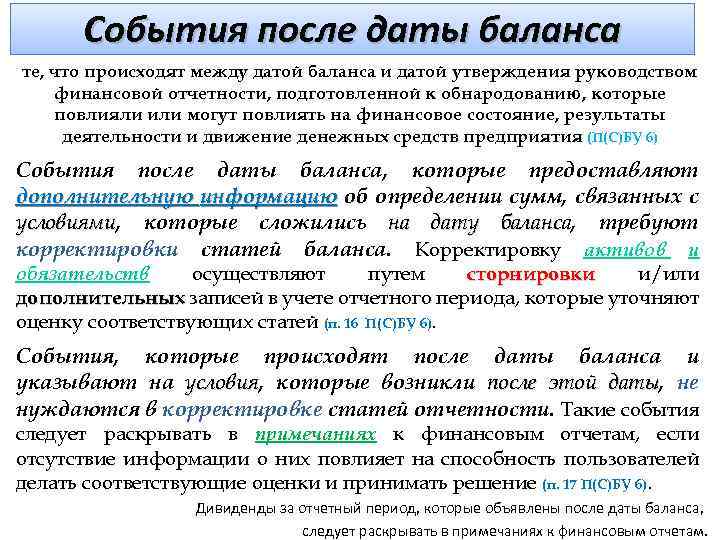 События после даты баланса

те, что происходят между датой баланса и датой утверждения руководством финансовой отчетности, подготовленной к обнародованию, которые повлияли или могут повлиять на финансовое состояние, результаты деятельности и движение денежных средств предприятия (П(С)БУ 6)

События после даты баланса, которые предоставляют дополнительную информацию об определении сумм, связанных с условиями, которые сложились на дату баланса, требуют корректировки статей баланса. Корректировку активов и обязательств осуществляют путем сторнировки и/или дополнительных записей в учете отчетного периода, которые уточняют оценку соответствующих статей (п. 16 П(С)БУ 6).

События, которые происходят после даты баланса и указывают на условия, которые возникли после этой даты, не нуждаются в корректировке статей отчетности. Такие события следует раскрывать в примечаниях к финансовым отчетам, если отсутствие информации о них повлияет на способность пользователей делать соответствующие оценки и принимать решение (п. 17 П(С)БУ 6).

Дивиденды за отчетный период, которые объявлены после даты баланса, следует раскрывать в примечаниях к финансовым отчетам.